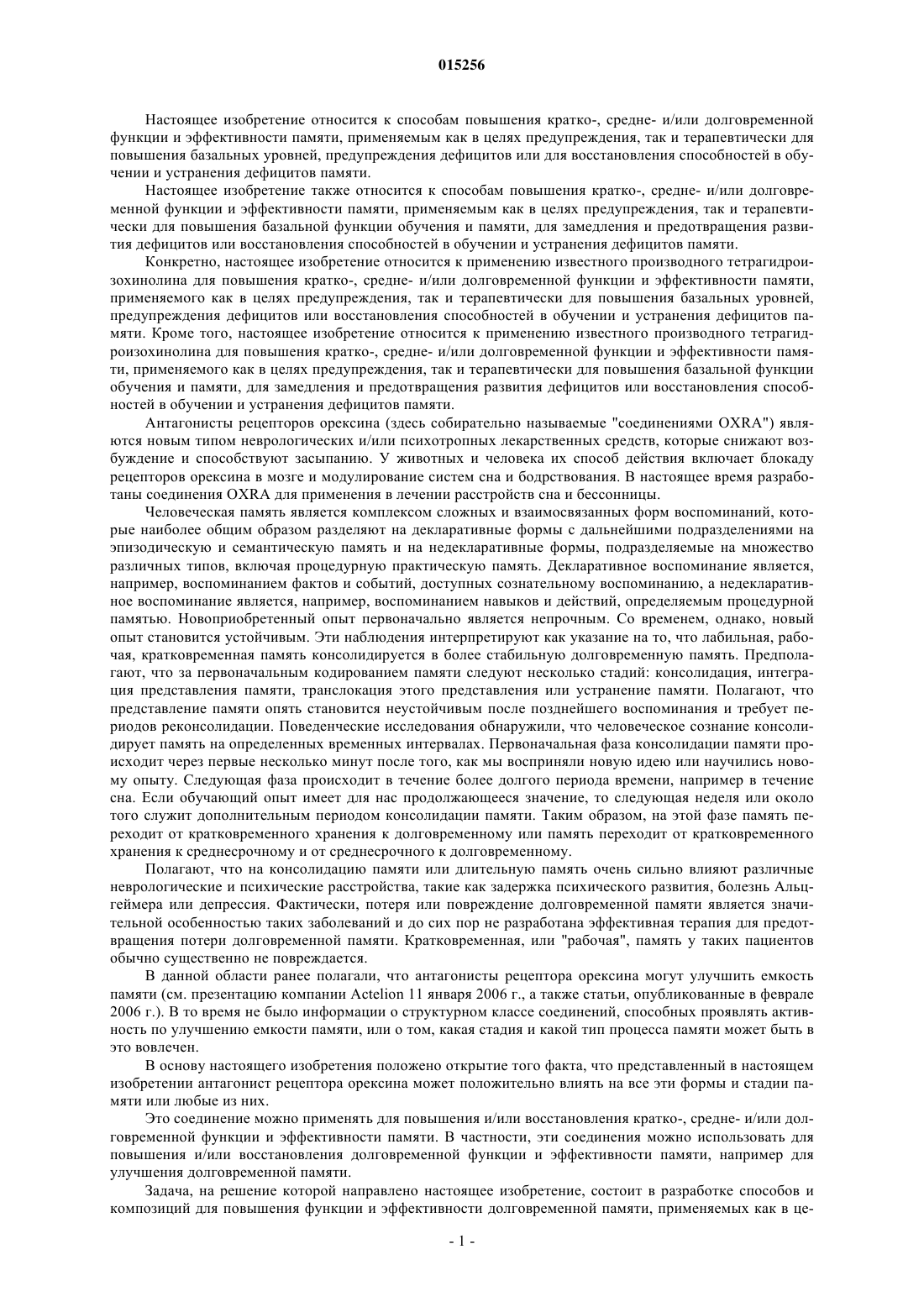 015256

Настоящее изобретение относится к способам повышения кратко-, средне- и/или долговременной функции и эффективности памяти, применяемым как в целях предупреждения, так и терапевтически для повышения базальных уровней, предупреждения дефицитов или для восстановления способностей в обучении и устранения дефицитов памяти.

Настоящее изобретение также относится к способам повышения кратко-, средне- и/или долговременной функции и эффективности памяти, применяемым как в целях предупреждения, так и терапевтически для повышения базальной функции обучения и памяти, для замедления и предотвращения развития дефицитов или восстановления способностей в обучении и устранения дефицитов памяти.

Конкретно, настоящее изобретение относится к применению известного производного тетрагидроизохинолина для повышения кратко-, средне- и/или долговременной функции и эффективности памяти, применяемого как в целях предупреждения, так и терапевтически для повышения базальных уровней, предупреждения дефицитов или восстановления способностей в обучении и устранения дефицитов памяти. Кроме того, настоящее изобретение относится к применению известного производного тетрагидроизохинолина для повышения кратко-, средне- и/или долговременной функции и эффективности памяти, применяемого как в целях предупреждения, так и терапевтически для повышения базальной функции обучения и памяти, для замедления и предотвращения развития дефицитов или восстановления способностей в обучении и устранения дефицитов памяти.

Антагонисты рецепторов орексина (здесь собирательно называемые "соединениями OXRA") являются новым типом неврологических и/или психотропных лекарственных средств, которые снижают возбуждение и способствуют засыпанию. У животных и человека их способ действия включает блокаду рецепторов орексина в мозге и модулирование систем сна и бодрствования. В настоящее время разработаны соединения OXRA для применения в лечении расстройств сна и бессонницы.

Человеческая память является комплексом сложных и взаимосвязанных форм воспоминаний, которые наиболее общим образом разделяют на декларативные формы с дальнейшими подразделениями на эпизодическую и семантическую память и на недекларативные формы, подразделяемые на множество различных типов, включая процедурную практическую память. Декларативное воспоминание является, например, воспоминанием фактов и событий, доступных сознательному воспоминанию, а недекларативное воспоминание является, например, воспоминанием навыков и действий, определяемым процедурной памятью. Новоприобретенный опыт первоначально является непрочным. Со временем, однако, новый опыт становится устойчивым. Эти наблюдения интерпретируют как указание на то, что лабильная, рабочая, кратковременная память консолидируется в более стабильную долговременную память. Предполагают, что за первоначальным кодированием памяти следуют несколько стадий: консолидация, интеграция представления памяти, транслокация этого представления или устранение памяти. Полагают, что представление памяти опять становится неустойчивым после позднейшего воспоминания и требует периодов реконсолидации. Поведенческие исследования обнаружили, что человеческое сознание консолидирует память на определенных временных интервалах. Первоначальная фаза консолидации памяти происходит через первые несколько минут после того, как мы восприняли новую идею или научились новому опыту. Следующая фаза происходит в течение более долгого периода времени, например в течение сна. Если обучающий опыт имеет для нас продолжающееся значение, то следующая неделя или около того служит дополнительным периодом консолидации памяти. Таким образом, на этой фазе память переходит от кратковременного хранения к долговременному или память переходит от кратковременного хранения к среднесрочному и от среднесрочного к долговременному.

Полагают, что на консолидацию памяти или длительную память очень сильно влияют различные неврологические и психические расстройства, такие как задержка психического развития, болезнь Альцгеймера или депрессия. Фактически, потеря или повреждение долговременной памяти является значительной особенностью таких заболеваний и до сих пор не разработана эффективная терапия для предотвращения потери долговременной памяти. Кратковременная, или "рабочая", память у таких пациентов обычно существенно не повреждается.

В данной области ранее полагали, что антагонисты рецептора орексина могут улучшить емкость памяти (см. презентацию компании Actelion 11 января 2006 г., а также статьи, опубликованные в феврале 2006 г.). В то время не было информации о структурном классе соединений, способных проявлять активность по улучшению емкости памяти, или о том, какая стадия и какой тип процесса памяти может быть в это вовлечен.

В основу настоящего изобретения положено открытие того факта, что представленный в настоящем изобретении антагонист рецептора орексина может положительно влиять на все эти формы и стадии памяти или любые из них.

Это соединение можно применять для повышения и/или восстановления кратко-, средне- и/или долговременной функции и эффективности памяти. В частности, эти соединения можно использовать для повышения и/или восстановления долговременной функции и эффективности памяти, например для улучшения долговременной памяти.

Задача, на решение которой направлено настоящее изобретение, состоит в разработке способов и композиций для повышения функции и эффективности долговременной памяти, применяемых как в це-

- 1 -